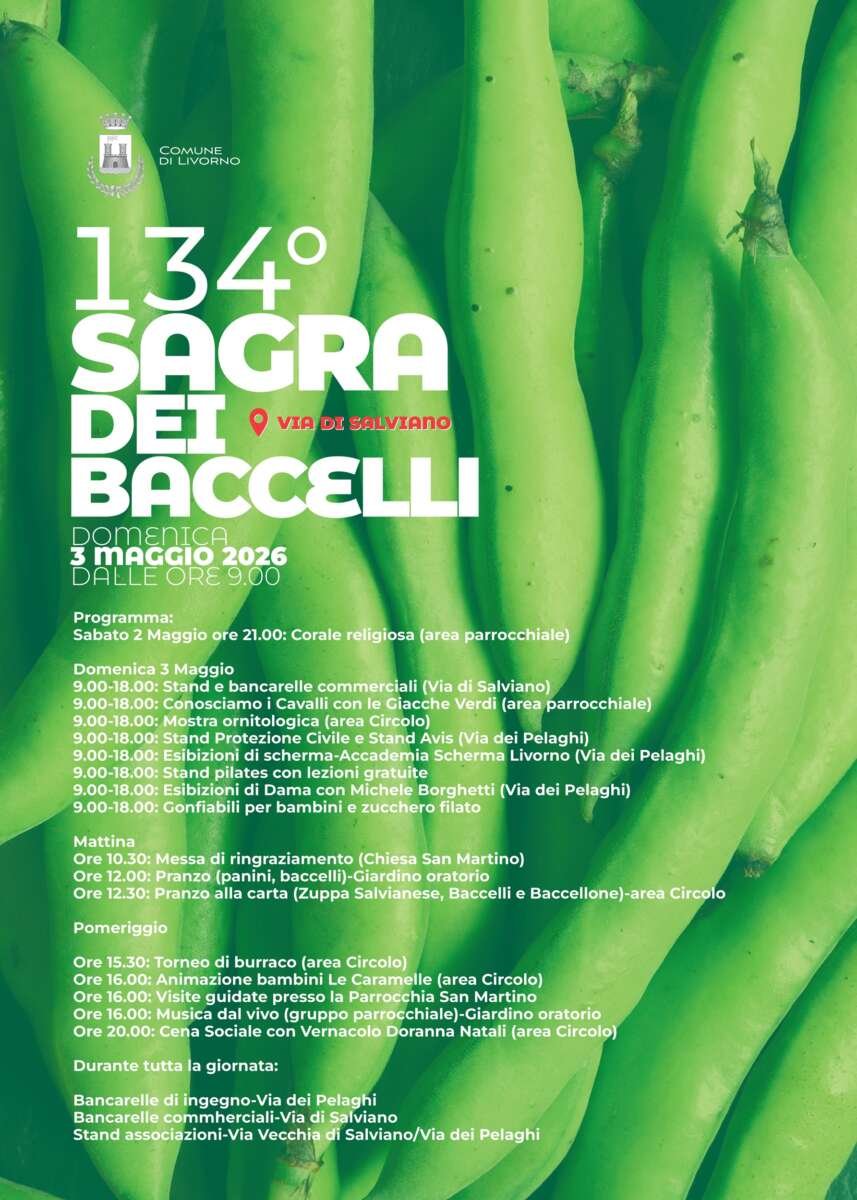 COMUNE
DI LIVORNO

134°
SAGRA
DEI
BACCELLI

VIA DI SALVIANO

DOMENICA
3 MAGGIO 2026
DALLE ORE 9.00

Programma:
Sabato 2 Maggio ore 21.00: Corale religiosa (area parrocchiale)

Domenica 3 Maggio
9.00-18.00: Stand e bancarelle commerciali (Via di Salviano)
9.00-18.00: Conosciamo i Cavalli con le Giacche Verdi (area parrocchiale)
9.00-18.00: Mostra ornitologica (area Circolo)
9.00-18.00: Stand Protezione Civile e Stand Avis (Via dei Pelaghi)
9.00-18.00: Esibizioni di scherma-Accademia Scherma Livorno (Via dei Pelaghi)
9.00-18.00: Stand pilates con lezioni gratuite
9.00-18.00: Esibizioni di Dama con Michele Borghetti (Via dei Pelaghi)
9.00-18.00: Gonfiabili per bambini e zucchero filato

Mattina
Ore 10.30: Messa di ringraziamento (Chiesa San Martino)
Ore 12.00: Pranzo (panini, baccelli)-Giardino oratorio
Ore 12.30: Pranzo alla carta (Zuppa Salvianese, Baccelli e Baccellone)-area Circolo

Pomeriggio

Ore 15.30: Torneo di burraco (area Circolo)
Ore 16.00: Animazione bambini Le Caramelle (area Circolo)
Ore 16.00: Visite guidate presso la Parrocchia San Martino
Ore 16.00: Musica dal vivo (gruppo parrocchiale)-Giardino oratorio
Ore 20.00: Cena Sociale con Vernacolo Doranna Natali (area Circolo)

Durante tutta la giornata:

Bancarelle di ingegno-Via dei Pelaghi
Bancarelle commherciali-Via di Salviano
Stand associazioni-Via Vecchia di Salviano/Via dei Pelaghi